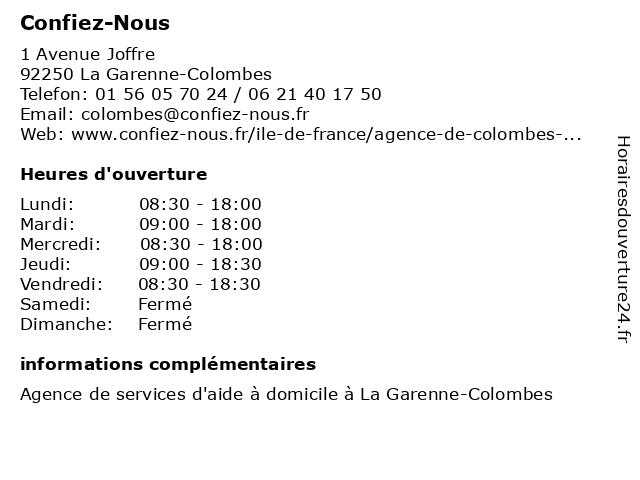 Confiez-Nous

1 Avenue Joffre
92250 La Garenne-Colombes
Telefon: 01 56 05 70 24 / 06 21 40 17 50
Email: colombes@confiez-nous.fr
Web: www.confiez-nous.fr/ile-de-france/agence-de-colombes-...

Heures d'ouverture

Lundi: 08:30 - 18:00
Mardi: 09:00 - 18:00
Mercredi: 08:30 - 18:00
Jeudi: 09:00 - 18:30
Vendredi: 08:30 - 18:30
Samedi: Fermé
Dimanche: Fermé

informations complémentaires

Agence de services d'aide à domicile à La Garenne-Colombes

Horairesdouverture24.fr